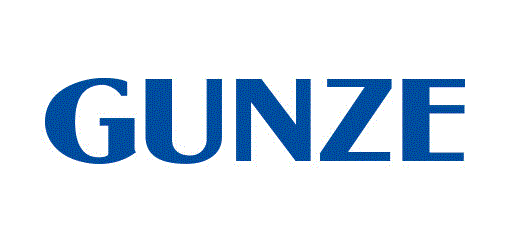 GUNZE